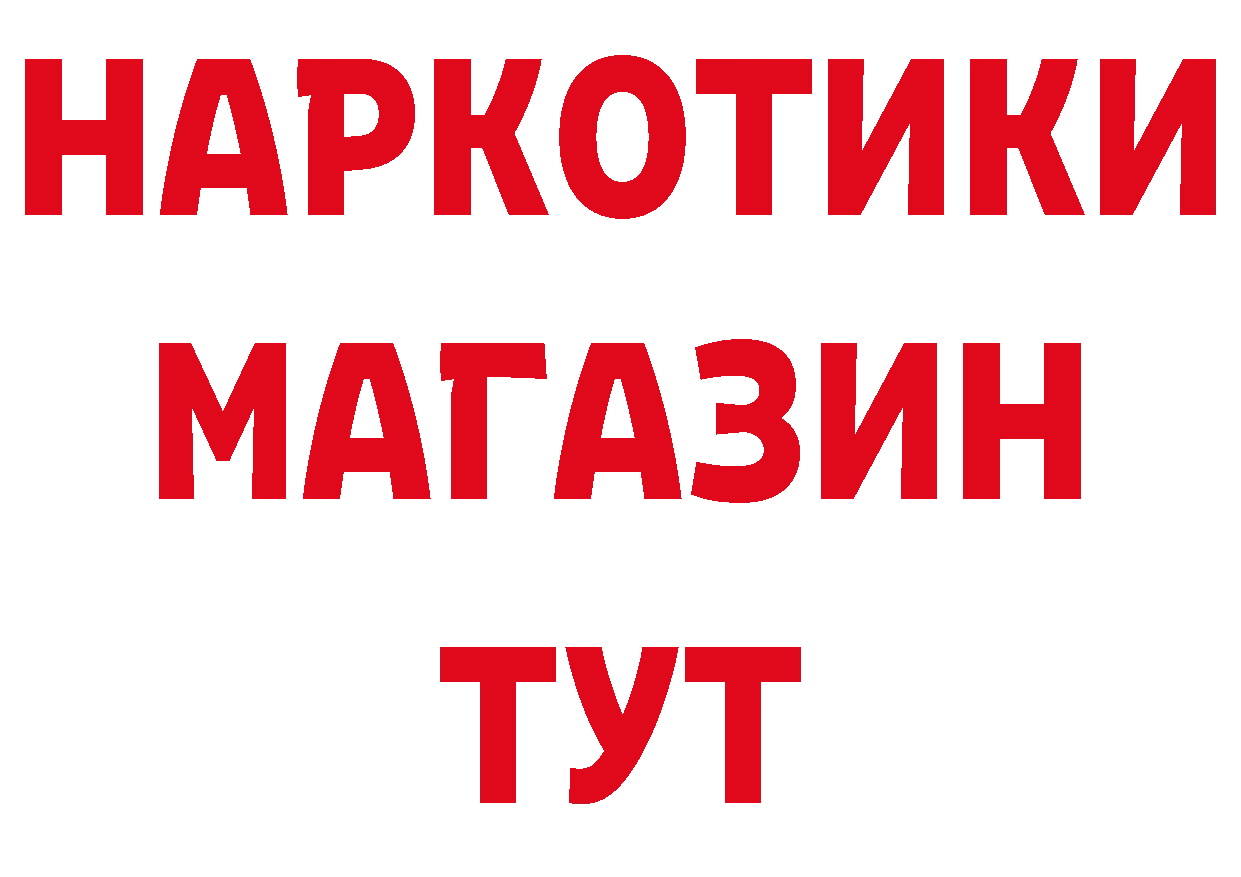 НАРКОТИКИ
МАГАЗИН
ТУТ